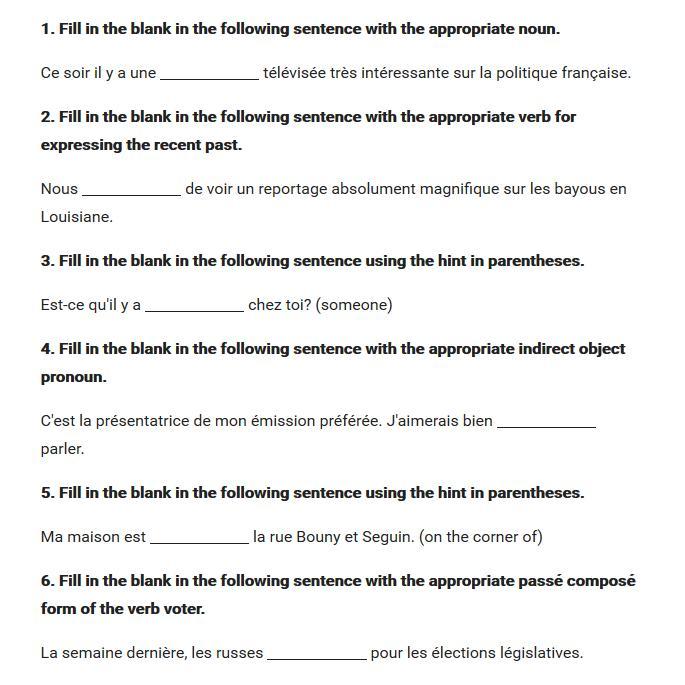 1. Fill in the blank in the following sentence with the appropriate noun.

Ce soir il y a une ____________ télévisée très intéressante sur la politique française.

2. Fill in the blank in the following sentence with the appropriate verb for expressing the recent past.

Nous ____________ de voir un reportage absolument magnifique sur les bayous en Louisiane.

3. Fill in the blank in the following sentence using the hint in parentheses.

Est-ce qu'il y a ____________ chez toi? (someone)

4. Fill in the blank in the following sentence with the appropriate indirect object pronoun.

C'est la présentatrice de mon émission préférée. J'aimerais bien ____________ parler.

5. Fill in the blank in the following sentence using the hint in parentheses.

Ma maison est ____________ la rue Bouny et Seguin. (on the corner of)

6. Fill in the blank in the following sentence with the appropriate passé composé form of the verb voter.

La semaine dernière, les russes ____________ pour les élections législatives.